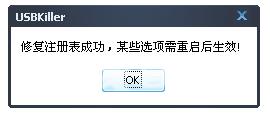 USBKiller

X

修复注册表成功，某些选项需重启后生效!

OK